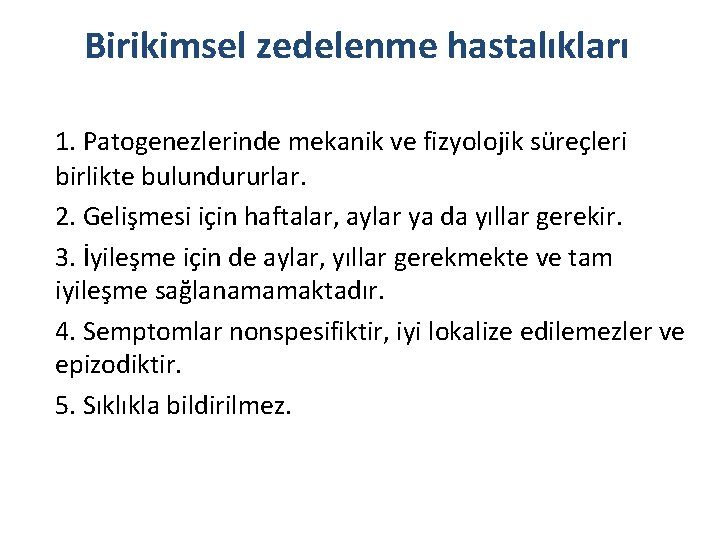 Birikimsel zedelenme hastalıkları

1. Patogenezlerinde mekanik ve fizyolojik süreçleri birlikte bulundururlar.

2. Gelişmesi için haftalar, aylar ya da yıllar gerekir.

3. İyileşme için de aylar, yıllar gerekmekte ve tam iyileşme sağlanamamaktadır.

4. Semptomlar nonspesifiktir, iyi lokalize edilemezler ve epizodiktir.

5. Sıklıkla bildirilmez.